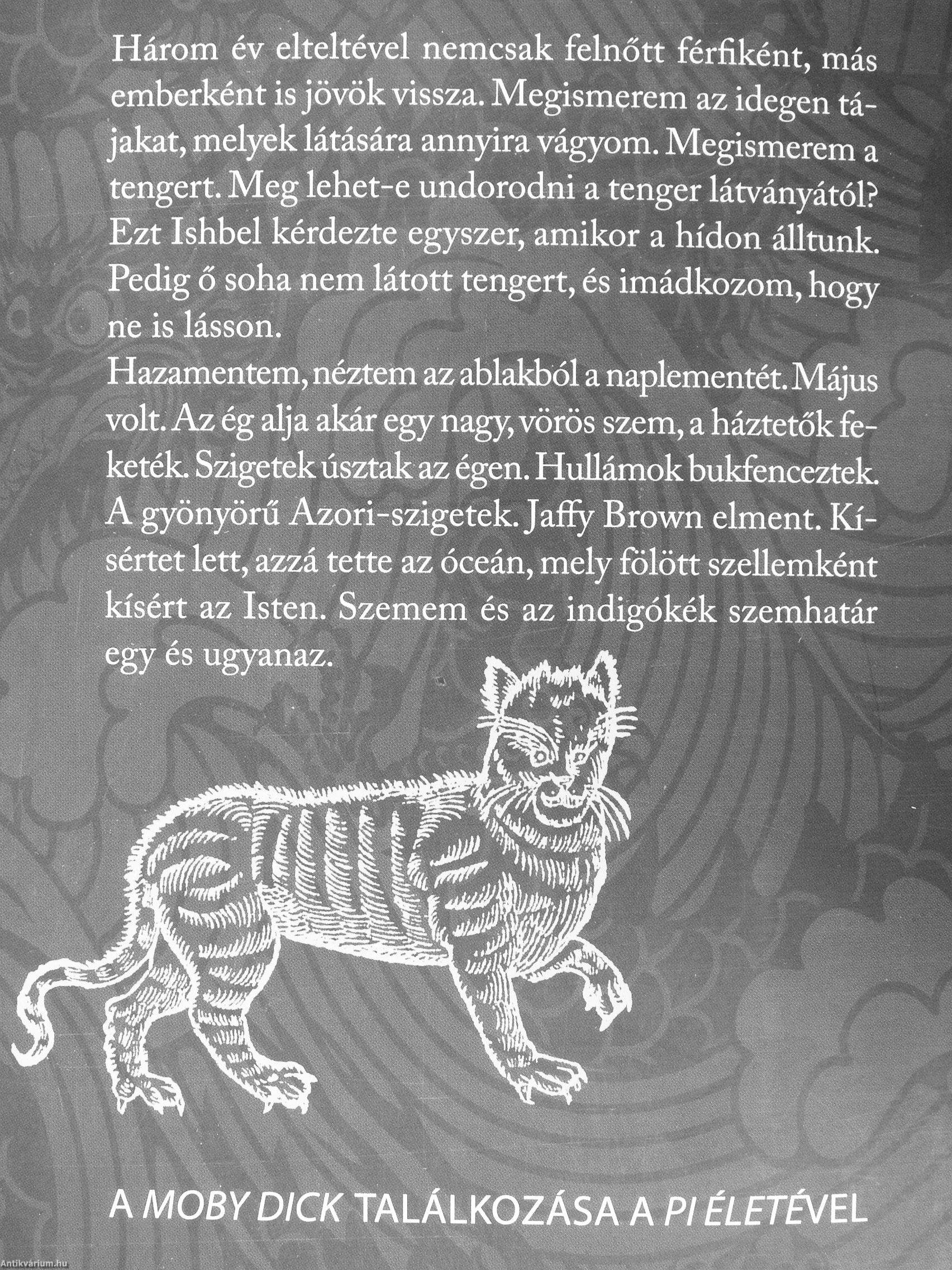 Három év elteltével nemcsak felnőtt férfiként, más emberként is jövök vissza. Megismerem az idegen tájakat, melyek látására annyira vágyom. Megismerem a tengert. Meg lehet-e undorodni a tenger látványától? Ezt Ishbel kérdezte egyszer, amikor a hídon álltunk. Pedig ő soha nem látott tengert, és imádkozom, hogy ne is lásson.

Hazamentem, néztem az ablakból a naplementét. Május volt. Az ég alja akár egy nagy, vörös szem, a háztetők feketék. Szigetek úsztak az égen. Hullámok bukfenceztek. A gyönyörű Azori-szigetek. Jaffy Brown elment. Kísértet lett, azzá tette az óceán, mely fölött szellemként kísért az Isten. Szemem és az indigókék szemhatár egy és ugyanaz.

A MOBY DICK TALÁLKOZÁSA A PI ÉLETÉVEL

Antikvárium.hu